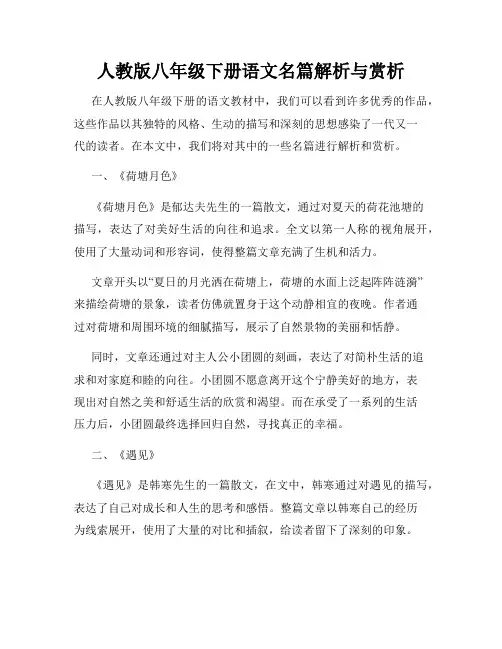 人教版八年级下册语文名篇解析与赏析

在人教版八年级下册的语文教材中，我们可以看到许多优秀的作品，这些作品以其独特的风格、生动的描写和深刻的思想感染了一代又一代的读者。在本文中，我们将对其中的一些名篇进行解析和赏析。

一、《荷塘月色》

《荷塘月色》是郁达夫先生的一篇散文，通过对夏天的荷花池塘的描写，表达了对美好生活的向往和追求。全文以第一人称的视角展开，使用了大量动词和形容词，使得整篇文章充满了生机和活力。

文章开头以“夏日的月光洒在荷塘上，荷塘的水面上泛起阵阵涟漪”来描绘荷塘的景象，读者仿佛就置身于这个动静相宜的夜晚。作者通过对荷塘和周围环境的细腻描写，展示了自然景物的美丽和恬静。

同时，文章还通过对主人公小团圆的刻画，表达了对简朴生活的追求和对家庭和睦的向往。小团圆不愿意离开这个宁静美好的地方，表现出对自然之美和舒适生活的欣赏和渴望。而在承受了一系列的生活压力后，小团圆最终选择回归自然，寻找真正的幸福。

二、《遇见》

《遇见》是韩寒先生的一篇散文，在文中，韩寒通过对遇见的描写，表达了自己对成长和人生的思考和感悟。整篇文章以韩寒自己的经历为线索展开，使用了大量的对比和插叙，给读者留下了深刻的印象。